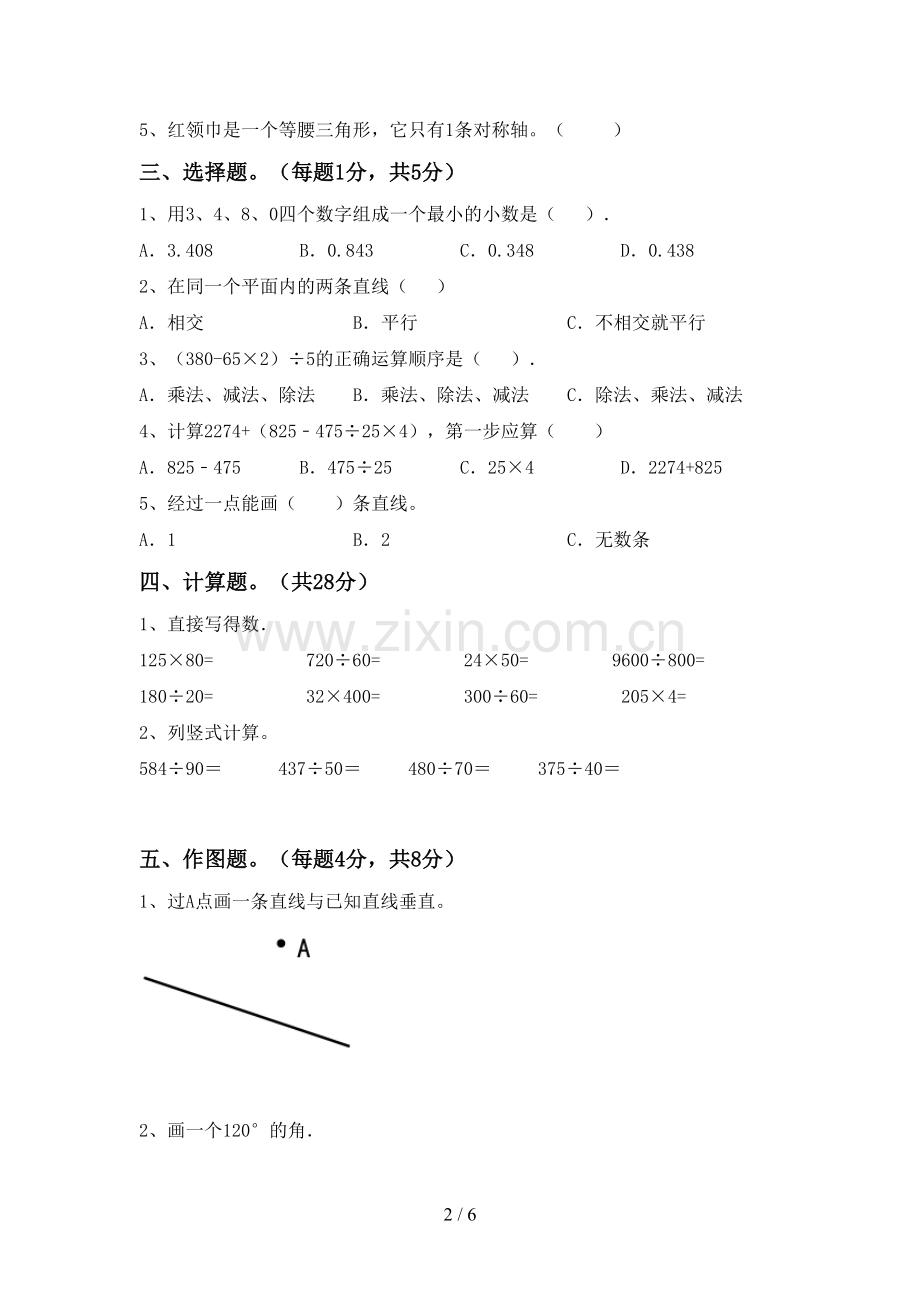 5、红领巾是一个等腰三角形，它只有1条对称轴。（ ）

三、选择题。（每题1分，共5分）

1、用3、4、8、0四个数字组成一个最小的小数是（ ）.

A．3.408　　B．0.843　　C．0.348　　D．0.438

2、在同一个平面内的两条直线（ ）

A．相交　　B．平行　　C．不相交就平行

3、（380-65×2）÷5的正确运算顺序是（ ）.

A．乘法、减法、除法　　B．乘法、除法、减法　　C．除法、乘法、减法

4、计算2274+（825－475÷25×4），第一步应算（ ）

A．825－475　　B．475÷25　　C．25×4　　D．2274+825

5、经过一点能画（ ）条直线。

A．1　　B．2　　C．无数条

四、计算题。（共28分）

1、直接写得数.

125×80=　　720÷60=　　24×50=　　9600÷800=

180÷20=　　32×400=　　300÷60=　　205×4=

2、列竖式计算。

584÷90＝　　437÷50＝　　480÷70＝　　375÷40＝

五、作图题。（每题4分，共8分）

1、过A点画一条直线与已知直线垂直。

A

2、画一个120°的角.

2 / 6

www.zixin.com.cn